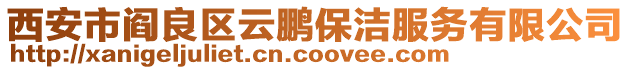 西安市阎良区云鹏保洁服务有限公司
http://xanigeljuliet.cn.coovee.com